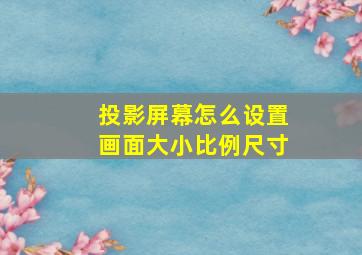 投影屏幕怎么设置画面大小比例尺寸